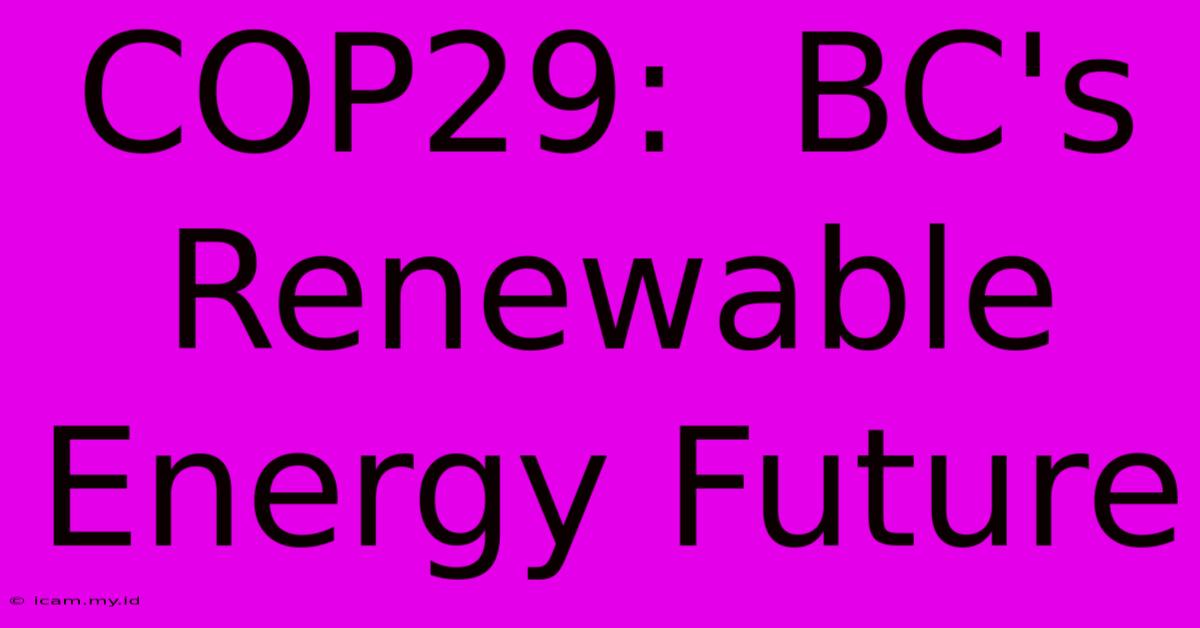 COP29: BC's Renewable Energy Future

© icam.my.id